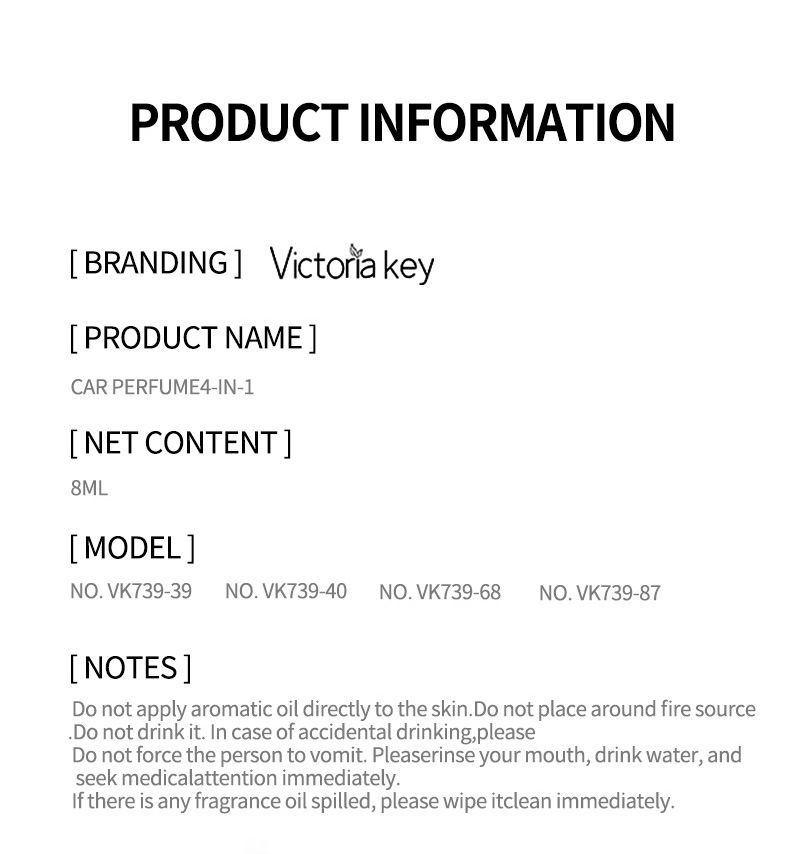 PRODUCT INFORMATION

[ BRANDING ] Victoria key

[ PRODUCT NAME ]

CAR PERFUME4-IN-1

[ NET CONTENT ]

8ML

[ MODEL ]

NO. VK739-39 NO. VK739-40 NO. VK739-68 NO. VK739-87

[ NOTES ]

Do not apply aromatic oil directly to the skin.Do not place around fire source .Do not drink it. In case of accidental drinking,please
Do not force the person to vomit. Pleaserinse your mouth, drink water, and seek medicalattention immediately.
If there is any fragrance oil spilled, please wipe itclean immediately.